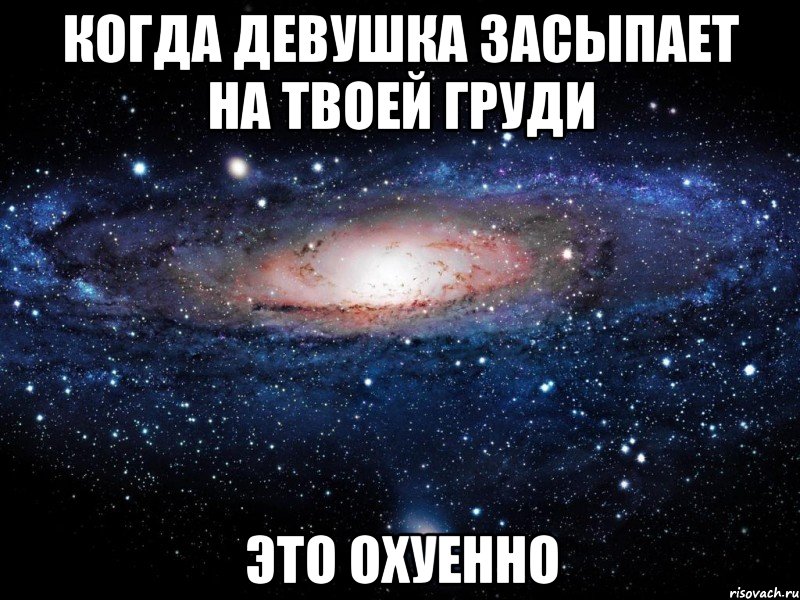 КОГДА ДЕВУШКА ЗАСЫПАЕТ НА ТВОЕЙ ГРУДИ

ЭТО ОХУЕННО

risovach.ru